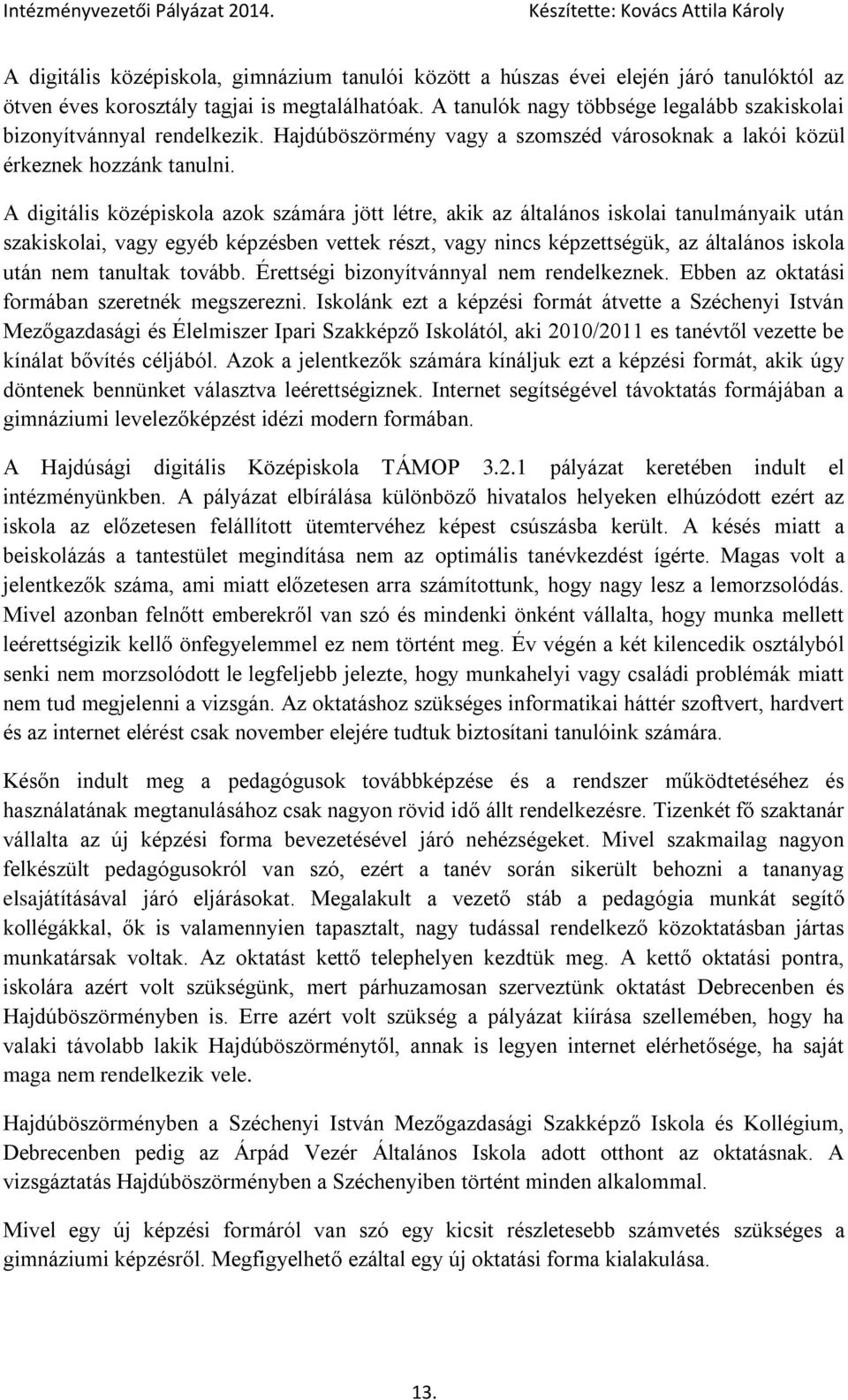 Intézményvezetői Pályázat 2014. Készítette: Kovács Attila Károly

A digitális középiskola, gimnázium tanulói között a húszas évei elején járó tanulóktól az ötven éves korosztály tagjai is megtalálhatóak. A tanulók nagy többsége legalább szakiskolai bizonyítvánnyal rendelkezik. Hajdúböszörmény vagy a szomszéd városoknak a lakói közül érkeznek hozzánk tanulni.

A digitális középiskola azok számára jött létre, akik az általános iskolai tanulmányaik után szakiskolai, vagy egyéb képzésben vettek részt, vagy nincs képzettségük, az általános iskola után nem tanultak tovább. Érettségi bizonyítvánnyal nem rendelkeznek. Ebben az oktatási formában szeretnék megszerezni. Iskolánk ezt a képzési formát átvette a Széchenyi István Mezőgazdasági és Élelmiszer Ipari Szakképző Iskolától, aki 2010/2011 es tanévtől vezette be kínálat bővítés céljából. Azok a jelentkezők számára kínáljuk ezt a képzési formát, akik úgy döntenek bennünket választva leérettségiznek. Internet segítségével távoktatás formájában a gimnáziumi levelezőképzést idézi modern formában.

A Hajdúsági digitális Középiskola TÁMOP 3.2.1 pályázat keretében indult el intézményünkben. A pályázat elbírálása különböző hivatalos helyeken elhúzódott ezért az iskola az előzetesen felállított ütemtervéhez képest csúszásba került. A késés miatt a beiskolázás a tantestület megindítása nem az optimális tanévkezdést ígérte. Magas volt a jelentkezők száma, ami miatt előzetesen arra számítottunk, hogy nagy lesz a lemorzsolódás. Mivel azonban felnőtt emberekről van szó és mindenki önként vállalta, hogy munka mellett leérettségizik kellő önfegyelemmel ez nem történt meg. Év végén a két kilencedik osztályból senki nem morzsolódott le legfeljebb jelezte, hogy munkahelyi vagy családi problémák miatt nem tud megjelenni a vizsgán. Az oktatáshoz szükséges informatikai háttér szoftvert, hardvert és az internet elérést csak november elejére tudtuk biztosítani tanulóink számára.

Későn indult meg a pedagógusok továbbképzése és a rendszer működtetéséhez és használatának megtanulásához csak nagyon rövid idő állt rendelkezésre. Tizenkét fő szaktanár vállalta az új képzési forma bevezetésével járó nehézségeket. Mivel szakmailag nagyon felkészült pedagógusokról van szó, ezért a tanév során sikerült behozni a tananyag elsajátításával járó eljárásokat. Megalakult a vezető stáb a pedagógia munkát segítő kollégákkal, ők is valamennyien tapasztalt, nagy tudással rendelkező közoktatásban jártas munkatársak voltak. Az oktatást kettő telephelyen kezdtük meg. A kettő oktatási pontra, iskolára azért volt szükségünk, mert párhuzamosan szerveztünk oktatást Debrecenben és Hajdúböszörményben is. Erre azért volt szükség a pályázat kiírása szellemében, hogy ha valaki távolabb lakik Hajdúböszörménytől, annak is legyen internet elérhetősége, ha saját maga nem rendelkezik vele.

Hajdúböszörményben a Széchenyi István Mezőgazdasági Szakképző Iskola és Kollégium, Debrecenben pedig az Árpád Vezér Általános Iskola adott otthont az oktatásnak. A vizsgáztatás Hajdúböszörményben a Széchenyiben történt minden alkalommal.

Mivel egy új képzési formáról van szó egy kicsit részletesebb számvetés szükséges a gimnáziumi képzésről. Megfigyelhető ezáltal egy új oktatási forma kialakulása.

13.